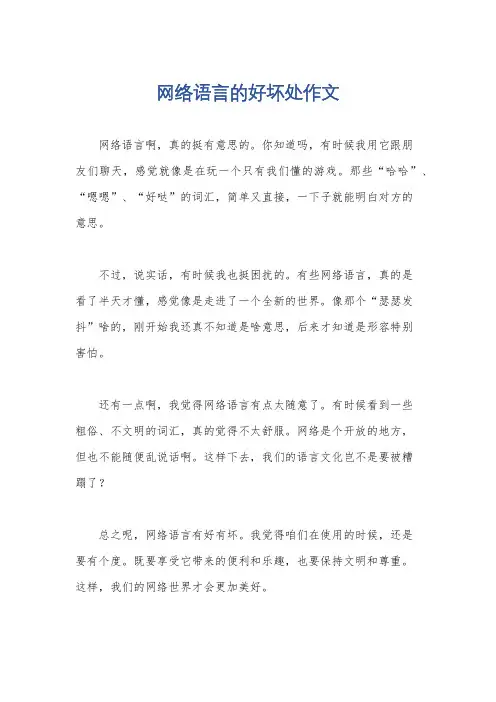 网络语言的好坏处作文

网络语言啊，真的挺有意思的。你知道吗，有时候我用它跟朋友们聊天，感觉就像是在玩一个只有我们懂的游戏。那些“哈哈”、“嗯嗯”、“好哒”的词汇，简单又直接，一下子就能明白对方的意思。

不过，说实话，有时候我也挺困扰的。有些网络语言，真的是看了半天才懂，感觉像是走进了一个全新的世界。像那个“瑟瑟发抖”啥的，刚开始我还真不知道是啥意思，后来才知道是形容特别害怕。

还有一点啊，我觉得网络语言有点太随意了。有时候看到一些粗俗、不文明的词汇，真的觉得不太舒服。网络是个开放的地方，但也不能随便乱说话啊。这样下去，我们的语言文化岂不是要被糟蹋了？

总之呢，网络语言有好有坏。我觉得咱们在使用的时候，还是要有个度。既要享受它带来的便利和乐趣，也要保持文明和尊重。这样，我们的网络世界才会更加美好。